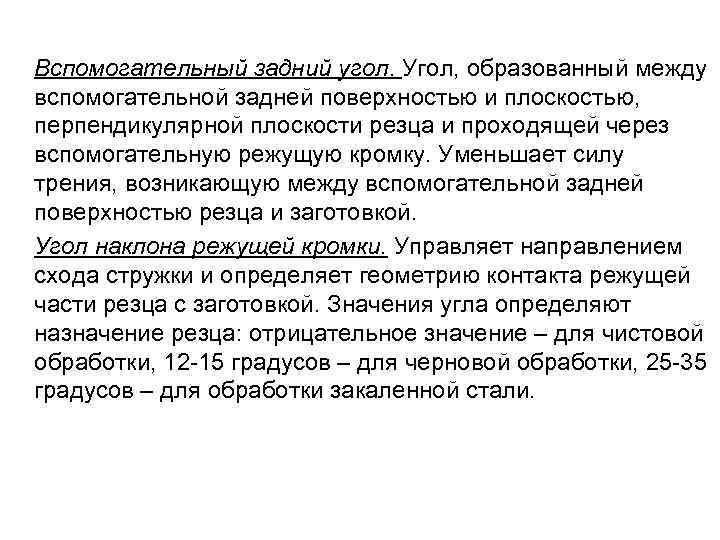 Вспомогательный задний угол. Угол, образованный между вспомогательной задней поверхностью и плоскостью, перпендикулярной плоскости резца и проходящей через вспомогательную режущую кромку. Уменьшает силу трения, возникающую между вспомогательной задней поверхностью резца и заготовкой.

Угол наклона режущей кромки. Управляет направлением схода стружки и определяет геометрию контакта режущей части резца с заготовкой. Значения угла определяют назначение резца: отрицательное значение – для чистовой обработки, 12-15 градусов – для черновой обработки, 25-35 градусов – для обработки закаленной стали.